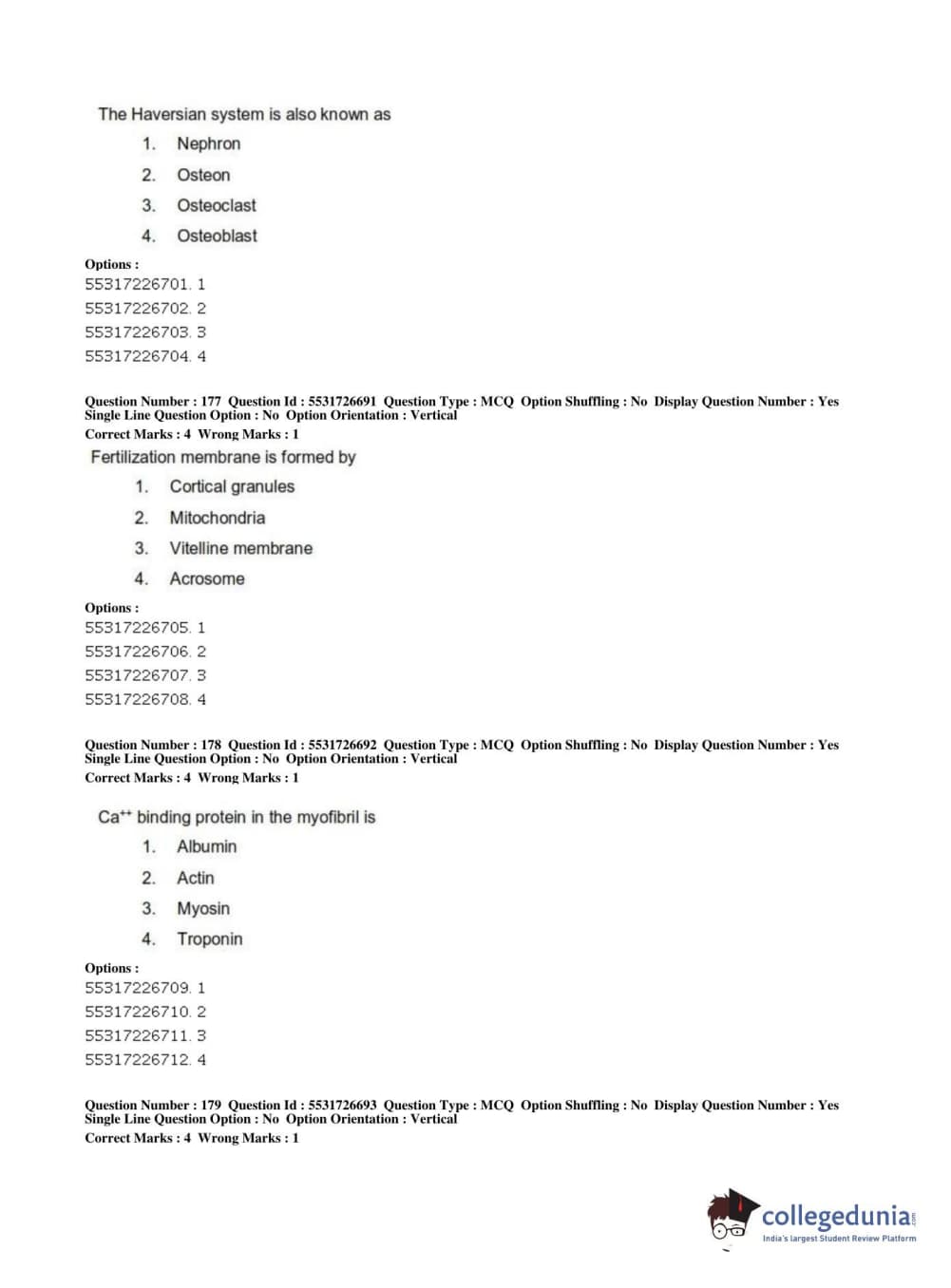 The Haversian system is also known as

1. Nephron
2. Osteon
3. Osteoclast
4. Osteoblast

Options :
55317226701. 1
55317226702. 2
55317226703. 3
55317226704. 4

Question Number : 177 Question Id : 5531726691 Question Type : MCQ Option Shuffling : No Display Question Number : Yes Single Line Question Option : No Option Orientation : Vertical
Correct Marks : 4 Wrong Marks : 1

Fertilization membrane is formed by

1. Cortical granules
2. Mitochondria
3. Vitelline membrane
4. Acrosome

Options :
55317226705. 1
55317226706. 2
55317226707. 3
55317226708. 4

Question Number : 178 Question Id : 5531726692 Question Type : MCQ Option Shuffling : No Display Question Number : Yes Single Line Question Option : No Option Orientation : Vertical
Correct Marks : 4 Wrong Marks : 1

$Ca^{++}$ binding protein in the myofibril is

1. Albumin
2. Actin
3. Myosin
4. Troponin

Options :
55317226709. 1
55317226710. 2
55317226711. 3
55317226712. 4

Question Number : 179 Question Id : 5531726693 Question Type : MCQ Option Shuffling : No Display Question Number : Yes Single Line Question Option : No Option Orientation : Vertical
Correct Marks : 4 Wrong Marks : 1

collegedunia.com
India's largest Student Review Platform